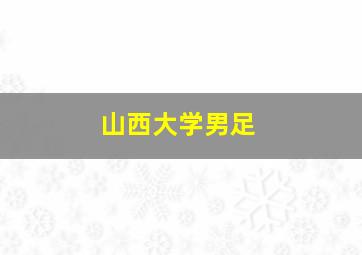 山西大学男足